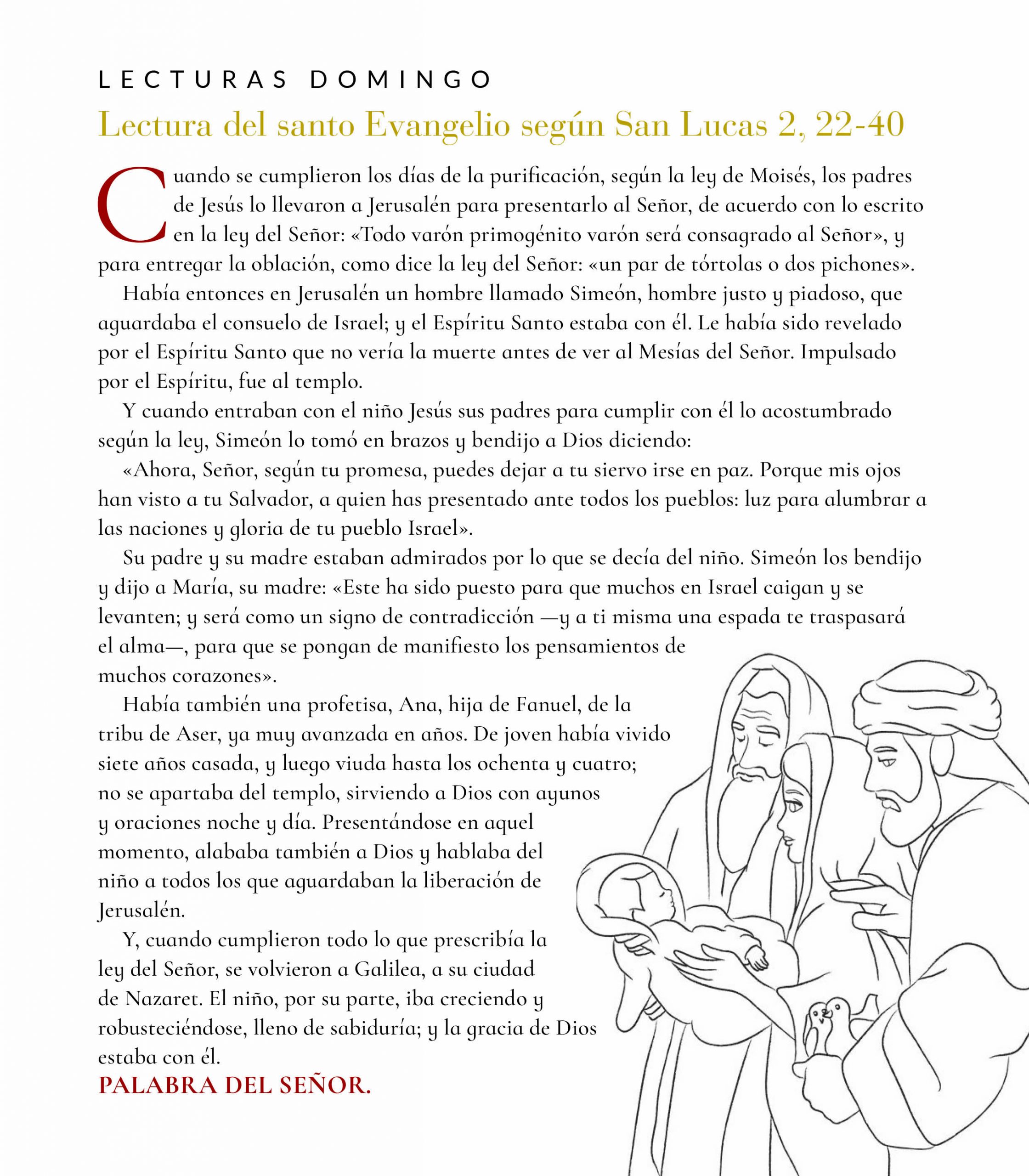 LECTURAS DOMINGO

Lectura del santo Evangelio según San Lucas 2, 22-40

Cuando se cumplieron los días de la purificación, según la ley de Moisés, los padres de Jesús lo llevaron a Jerusalén para presentarlo al Señor, de acuerdo con lo escrito en la ley del Señor: «Todo varón primogénito varón será consagrado al Señor», y para entregar la oblación, como dice la ley del Señor: «un par de tórtolas o dos pichones».

Había entonces en Jerusalén un hombre llamado Simeón, hombre justo y piadoso, que aguardaba el consuelo de Israel; y el Espíritu Santo estaba con él. Le había sido revelado por el Espíritu Santo que no vería la muerte antes de ver al Mesías del Señor. Impulsado por el Espíritu, fue al templo.

Y cuando entraban con el niño Jesús sus padres para cumplir con él lo acostumbrado según la ley, Simeón lo tomó en brazos y bendijo a Dios diciendo:

«Ahora, Señor, según tu promesa, puedes dejar a tu siervo irse en paz. Porque mis ojos han visto a tu Salvador, a quien has presentado ante todos los pueblos: luz para alumbrar a las naciones y gloria de tu pueblo Israel».

Su padre y su madre estaban admirados por lo que se decía del niño. Simeón los bendijo y dijo a María, su madre: «Este ha sido puesto para que muchos en Israel caigan y se levanten; y será como un signo de contradicción —y a ti misma una espada te traspasará el alma—, para que se pongan de manifiesto los pensamientos de muchos corazones».

Había también una profetisa, Ana, hija de Fanuel, de la tribu de Aser, ya muy avanzada en años. De joven había vivido siete años casada, y luego viuda hasta los ochenta y cuatro; no se apartaba del templo, sirviendo a Dios con ayunos y oraciones noche y día. Presentándose en aquel momento, alababa también a Dios y hablaba del niño a todos los que aguardaban la liberación de Jerusalén.

Y, cuando cumplieron todo lo que prescribía la ley del Señor, se volvieron a Galilea, a su ciudad de Nazaret. El niño, por su parte, iba creciendo y robusteciéndose, lleno de sabiduría; y la gracia de Dios estaba con él.

PALABRA DEL SEÑOR.